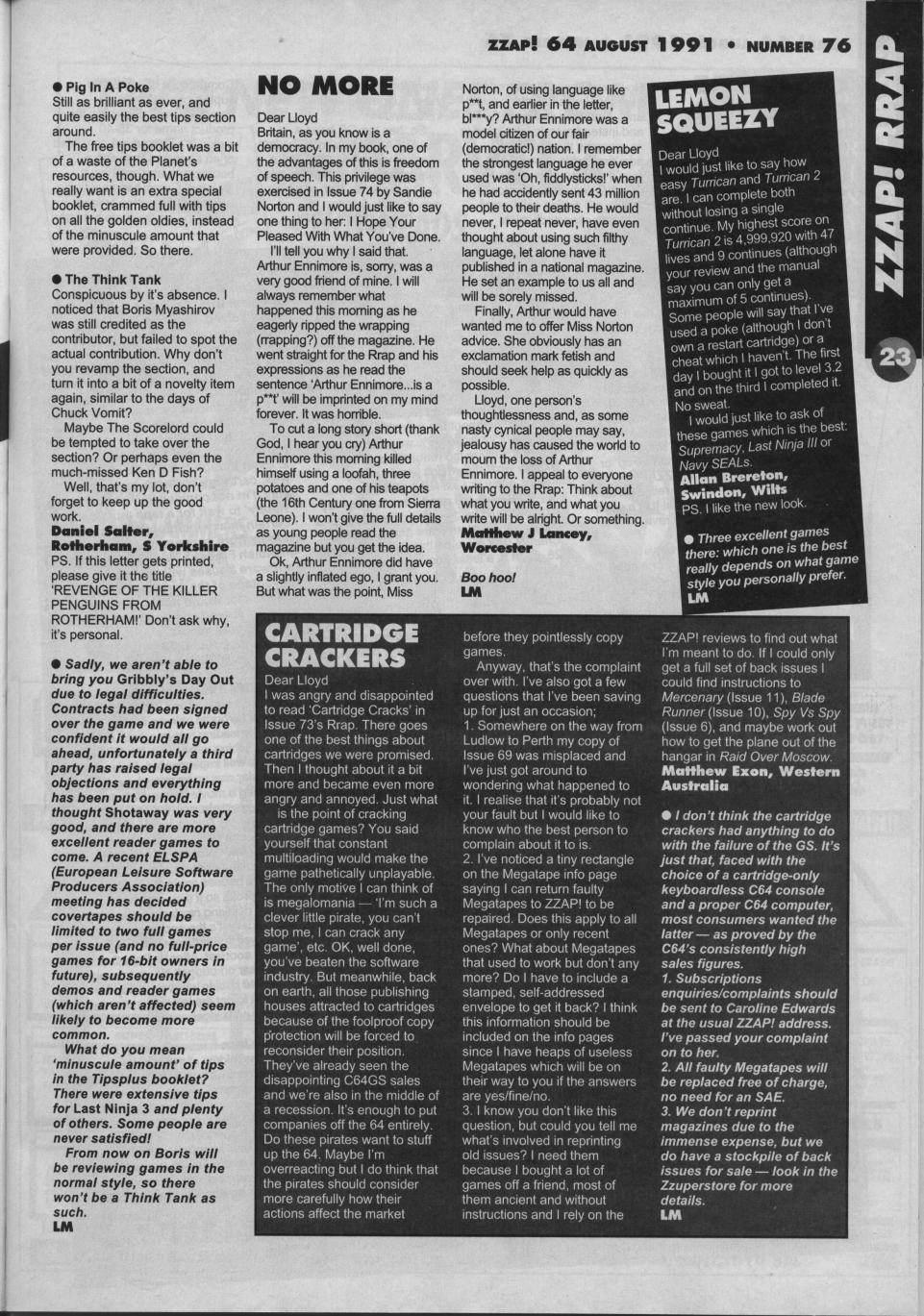 ZZAP! 64 AUGUST 1991 • NUMBER 76

ZZAP! RRAP

23

● Pig In A Poke
Still as brilliant as ever, and quite easily the best tips section around.

The free tips booklet was a bit of a waste of the Planet's resources, though. What we really want is an extra special booklet, crammed full with tips on all the golden oldies, instead of the minuscule amount that were provided. So there.

● The Think Tank
Conspicuous by it's absence. I noticed that Boris Myashirov was still credited as the contributor, but failed to spot the actual contribution. Why don't you revamp the section, and turn it into a bit of a novelty item again, similar to the days of Chuck Vomit?

Maybe The Scorelord could be tempted to take over the section? Or perhaps even the much-missed Ken D Fish?

Well, that's my lot, don't forget to keep up the good work.
Daniel Salter, Rotherham, S Yorkshire
PS. If this letter gets printed, please give it the title 'REVENGE OF THE KILLER PENGUINS FROM ROTHERHAM!' Don't ask why, it's personal.

● Sadly, we aren't able to bring you Gribbly's Day Out due to legal difficulties. Contracts had been signed over the game and we were confident it would all go ahead, unfortunately a third party has raised legal objections and everything has been put on hold. I thought Shotaway was very good, and there are more excellent reader games to come. A recent ELSPA (European Leisure Software Producers Association) meeting has decided covertapes should be limited to two full games per issue (and no full-price games for 16-bit owners in future), subsequently demos and reader games (which aren't affected) seem likely to become more common.

What do you mean 'minuscule amount' of tips in the Tipsplus booklet? There were extensive tips for Last Ninja 3 and plenty of others. Some people are never satisfied!

From now on Boris will be reviewing games in the normal style, so there won't be a Think Tank as such.
LM

NO MORE

Dear Lloyd
Britain, as you know is a democracy. In my book, one of the advantages of this is freedom of speech. This privilege was exercised in Issue 74 by Sandie Norton and I would just like to say one thing to her: I Hope Your Pleased With What You've Done.

I'll tell you why I said that. Arthur Ennimore is, sorry, was a very good friend of mine. I will always remember what happened this morning as he eagerly ripped the wrapping (rrapping?) off the magazine. He went straight for the Rrap and his expressions as he read the sentence 'Arthur Ennimore...is a p**t' will be imprinted on my mind forever. It was horrible.

To cut a long story short (thank God, I hear you cry) Arthur Ennimore this morning killed himself using a loofah, three potatoes and one of his teapots (the 16th Century one from Sierra Leone). I won't give the full details as young people read the magazine but you get the idea.

Ok, Arthur Ennimore did have a slightly inflated ego, I grant you. But what was the point, Miss Norton, of using language like p**t, and earlier in the letter, bl***y? Arthur Ennimore was a model citizen of our fair (democratic!) nation. I remember the strongest language he ever used was 'Oh, fiddlysticks!' when he had accidently sent 43 million people to their deaths. He would never, I repeat never, have even thought about using such filthy language, let alone have it published in a national magazine. He set an example to us all and will be sorely missed.

Finally, Arthur would have wanted me to offer Miss Norton advice. She obviously has an exclamation mark fetish and should seek help as quickly as possible.

Lloyd, one person's thoughtlessness and, as some nasty cynical people may say, jealousy has caused the world to mourn the loss of Arthur Ennimore. I appeal to everyone writing to the Rrap: Think about what you write, and what you write will be alright. Or something.
Matthew J Lancey, Worcester

Boo hoo!
LM

LEMON SQUEEZY

Dear Lloyd
I would just like to say how easy Turrican and Turrican 2 are. I can complete both without losing a single continue. My highest score on Turrican 2 is 4,999,920 with 47 lives and 9 continues (although your review and the manual say you can only get a maximum of 5 continues). Some people will say that I've used a poke (although I don't own a restart cartridge) or a cheat which I haven't. The first day I bought it I got to level 3.2 and on the third I completed it. No sweat.

I would just like to ask of these games which is the best: Supremacy, Last Ninja III or Navy SEALs.
Allan Brereton, Swindon, Wilts
PS. I like the new look.

● Three excellent games there: which one is the best really depends on what game style you personally prefer.
LM

CARTRIDGE CRACKERS

Dear Lloyd
I was angry and disappointed to read 'Cartridge Cracks' in Issue 73's Rrap. There goes one of the best things about cartridges we were promised. Then I thought about it a bit more and became even more angry and annoyed. Just what is the point of cracking cartridge games? You said yourself that constant multiloading would make the game pathetically unplayable. The only motive I can think of is megalomania — 'I'm such a clever little pirate, you can't stop me, I can crack any game', etc. OK, well done, you've beaten the software industry. But meanwhile, back on earth, all those publishing houses attracted to cartridges because of the foolproof copy protection will be forced to reconsider their position. They've already seen the disappointing C64GS sales and we're also in the middle of a recession. It's enough to put companies off the 64 entirely. Do these pirates want to stuff up the 64. Maybe I'm overreacting but I do think that the pirates should consider more carefully how their actions affect the market before they pointlessly copy games.

Anyway, that's the complaint over with. I've also got a few questions that I've been saving up for just an occasion;
1. Somewhere on the way from Ludlow to Perth my copy of Issue 69 was misplaced and I've just got around to wondering what happened to it. I realise that it's probably not your fault but I would like to know who the best person to complain about it to is.
2. I've noticed a tiny rectangle on the Megatape info page saying I can return faulty Megatapes to ZZAP! to be repaired. Does this apply to all Megatapes or only recent ones? What about Megatapes that used to work but don't any more? Do I have to include a stamped, self-addressed envelope to get it back? I think this information should be included on the info pages since I have heaps of useless Megatapes which will be on their way to you if the answers are yes/fine/no.
3. I know you don't like this question, but could you tell me what's involved in reprinting old issues? I need them because I bought a lot of games off a friend, most of them ancient and without instructions and I rely on the ZZAP! reviews to find out what I'm meant to do. If I could only get a full set of back issues I could find instructions to Mercenary (Issue 11), Blade Runner (Issue 10), Spy Vs Spy (Issue 6), and maybe work out how to get the plane out of the hangar in Raid Over Moscow.
Matthew Exon, Western Australia

● I don't think the cartridge crackers had anything to do with the failure of the GS. It's just that, faced with the choice of a cartridge-only keyboardless C64 console and a proper C64 computer, most consumers wanted the latter — as proved by the C64's consistently high sales figures.
1. Subscriptions enquiries/complaints should be sent to Caroline Edwards at the usual ZZAP! address. I've passed your complaint on to her.
2. All faulty Megatapes will be replaced free of charge, no need for an SAE.
3. We don't reprint magazines due to the immense expense, but we do have a stockpile of back issues for sale — look in the Zzuperstore for more details.
LM